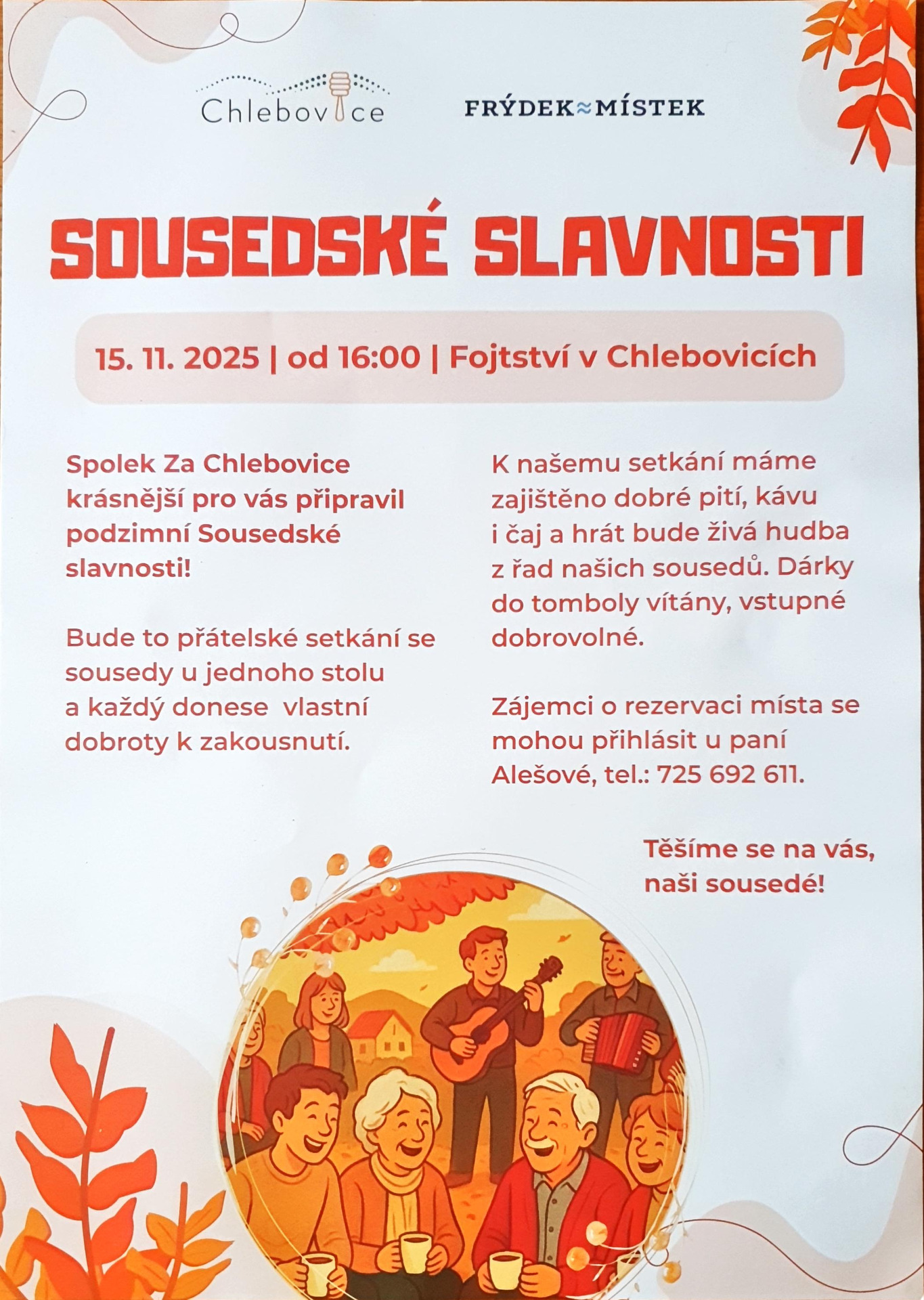 Chlebovice

FRÝDEK≈MÍSTEK

SOUSEDSKÉ SLAVNOSTI

15. 11. 2025 | od 16:00 | Fojtství v Chlebovicích

Spolek Za Chlebovice krásnější pro vás připravil podzimní Sousedské slavnosti!

Bude to přátelské setkání se sousedy u jednoho stolu a každý donese vlastní dobroty k zakousnutí.

K našemu setkání máme zajištěno dobré pití, kávu i čaj a hrát bude živá hudba z řad našich sousedů. Dárky do tomboly vítány, vstupné dobrovolné.

Zájemci o rezervaci místa se mohou přihlásit u paní Alešové, tel.: 725 692 611.

Těšíme se na vás, naši sousedé!